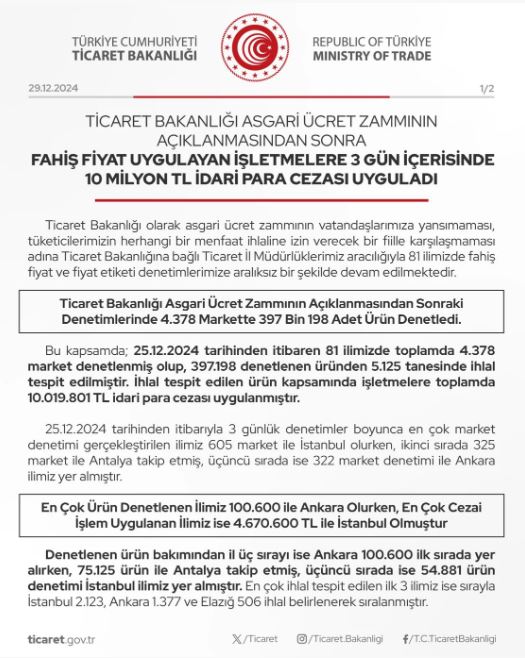 TÜRKİYE CUMHURİYETİ
TİCARET BAKANLIĞI

REPUBLIC OF TÜRKİYE
MINISTRY OF TRADE

29.12.2024

1/2

TİCARET BAKANLIĞI ASGARİ ÜCRET ZAMMININ AÇIKLANMASINDAN SONRA
FAHİŞ FİYAT UYGULAYAN İŞLETMELERE 3 GÜN İÇERİSİNDE 10 MİLYON TL İDARİ PARA CEZASI UYGULADI

Ticaret Bakanlığı olarak asgari ücret zammının vatandaşlarımıza yansımaması, tüketicilerimizin herhangi bir menfaat ihlaline izin verecek bir fiille karşılaşmaması adına Ticaret Bakanlığına bağlı Ticaret İl Müdürlüklerimiz aracılığıyla 81 ilimizde fahiş fiyat ve fiyat etiketi denetimlerimize aralıksız bir şekilde devam edilmektedir.

Ticaret Bakanlığı Asgari Ücret Zammının Açıklanmasından Sonraki Denetimlerinde 4.378 Markette 397 Bin 198 Adet Ürün Denetledi.

Bu kapsamda; 25.12.2024 tarihinden itibaren 81 ilimizde toplamda 4.378 market denetlenmiş olup, 397.198 denetlenen üründen 5.125 tanesinde ihlal tespit edilmiştir. İhlal tespit edilen ürün kapsamında işletmelere toplamda 10.019.801 TL idari para cezası uygulanmıştır.

25.12.2024 tarihinden itibarıyla 3 günlük denetimler boyunca en çok market denetimi gerçekleştirilen ilimiz 605 market ile İstanbul olurken, ikinci sırada 325 market ile Antalya takip etmiş, üçüncü sırada ise 322 market denetimi ile Ankara ilimiz yer almıştır.

En Çok Ürün Denetlenen İlimiz 100.600 ile Ankara Olurken, En Çok Cezai İşlem Uygulanan İlimiz ise 4.670.600 TL ile İstanbul Olmuştur

Denetlenen ürün bakımından il üç sırayı ise Ankara 100.600 ilk sırada yer alırken, 75.125 ürün ile Antalya takip etmiş, üçüncü sırada ise 54.881 ürün denetimi İstanbul ilimiz yer almıştır. En çok ihlal tespit edilen ilk 3 ilimiz ise sırayla İstanbul 2.123, Ankara 1.377 ve Elazığ 506 ihlal belirlenerek sıralanmıştır.

ticaret.gov.tr

/Ticaret

/Ticaret.Bakanligi

/T.C.TicaretBakanligi